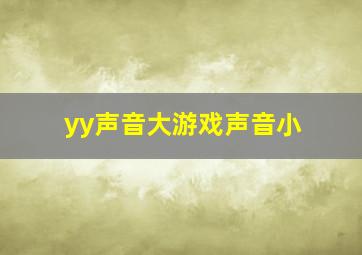 yy声音大游戏声音小